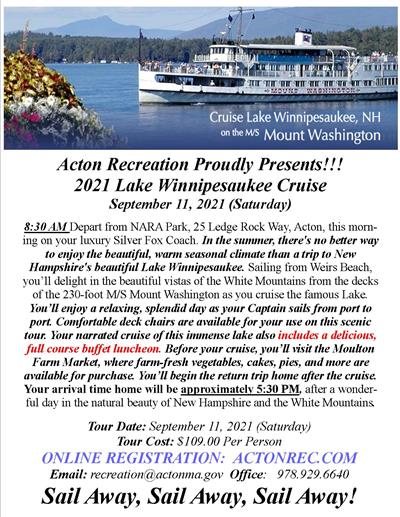 MOUNT WASHINGTON

Cruise Lake Winnipesaukee, NH
on the M/S Mount Washington

Acton Recreation Proudly Presents!!!
2021 Lake Winnipesaukee Cruise
September 11, 2021 (Saturday)

8:30 AM Depart from NARA Park, 25 Ledge Rock Way, Acton, this morning on your luxury Silver Fox Coach. In the summer, there's no better way to enjoy the beautiful, warm seasonal climate than a trip to New Hampshire's beautiful Lake Winnipesaukee. Sailing from Weirs Beach, you'll delight in the beautiful vistas of the White Mountains from the decks of the 230-foot M/S Mount Washington as you cruise the famous Lake. You'll enjoy a relaxing, splendid day as your Captain sails from port to port. Comfortable deck chairs are available for your use on this scenic tour. Your narrated cruise of this immense lake also includes a delicious, full course buffet luncheon. Before your cruise, you'll visit the Moulton Farm Market, where farm-fresh vegetables, cakes, pies, and more are available for purchase. You'll begin the return trip home after the cruise. Your arrival time home will be approximately 5:30 PM, after a wonderful day in the natural beauty of New Hampshire and the White Mountains.

Tour Date: September 11, 2021 (Saturday)
Tour Cost: $109.00 Per Person
ONLINE REGISTRATION: ACTONREC.COM
Email: recreation@actonma.gov Office: 978.929.6640
Sail Away, Sail Away, Sail Away!